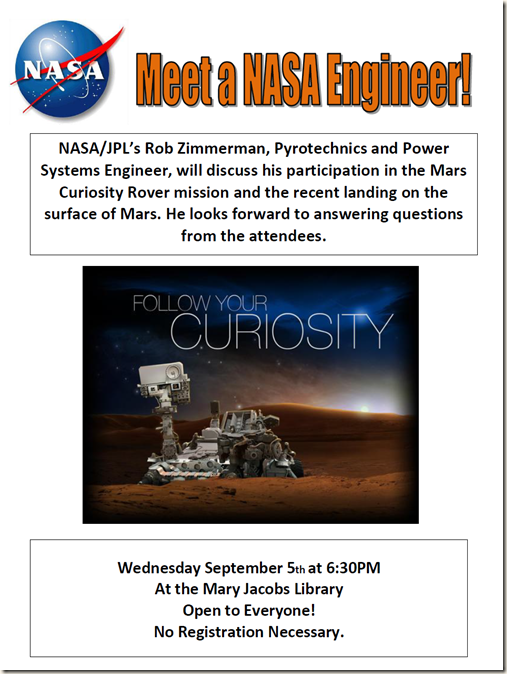 NASA

Meet a NASA Engineer!

NASA/JPL's Rob Zimmerman, Pyrotechnics and Power Systems Engineer, will discuss his participation in the Mars Curiosity Rover mission and the recent landing on the surface of Mars. He looks forward to answering questions from the attendees.

FOLLOW YOUR
CURIOSITY

Wednesday September 5th at 6:30PM
At the Mary Jacobs Library
Open to Everyone!
No Registration Necessary.